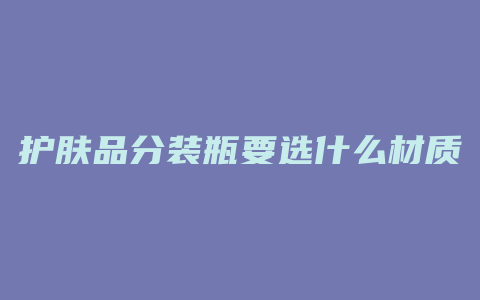 护肤品分装瓶要选什么材质